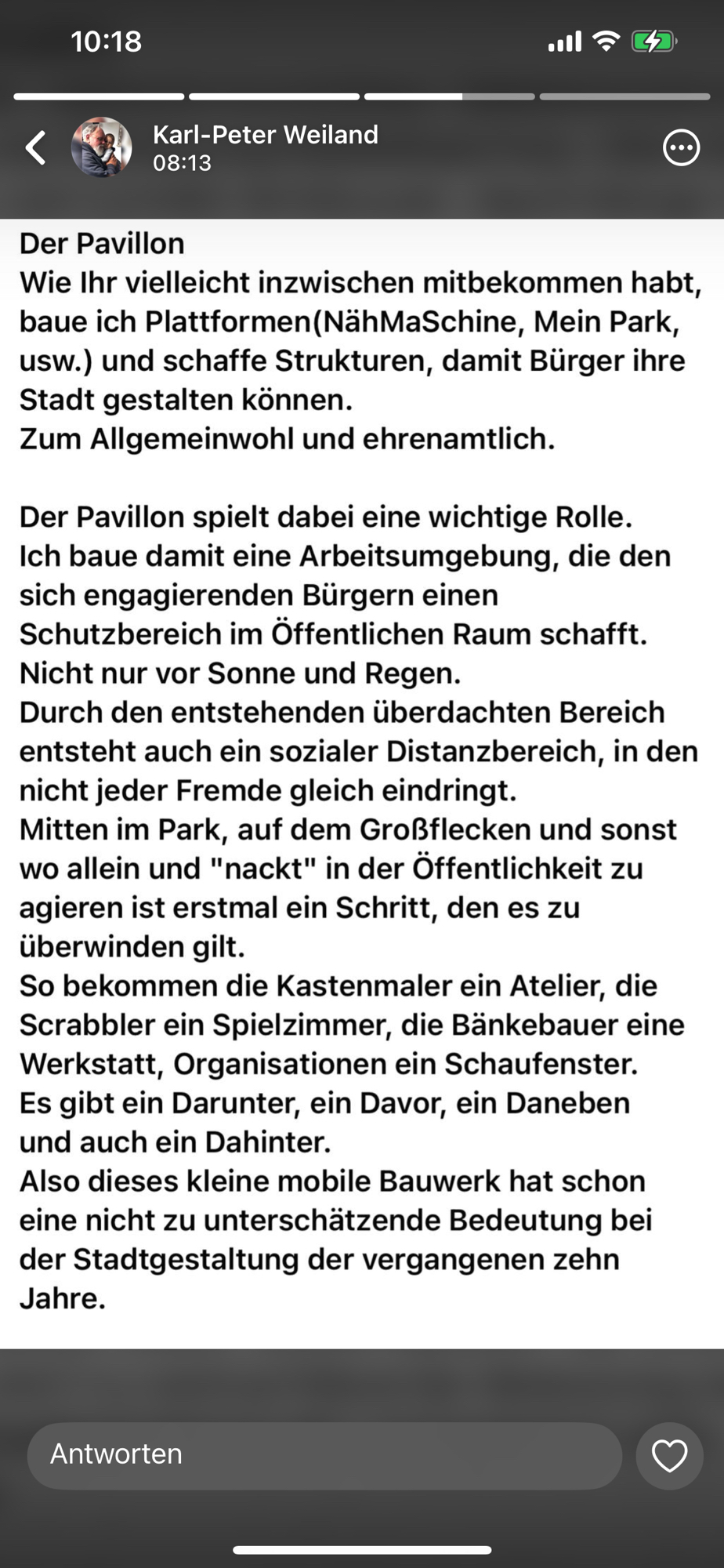 10:18

Karl-Peter Weiland
08:13

Der Pavillon
Wie Ihr vielleicht inzwischen mitbekommen habt, baue ich Plattformen(NähMaSchine, Mein Park, usw.) und schaffe Strukturen, damit Bürger ihre Stadt gestalten können.
Zum Allgemeinwohl und ehrenamtlich.

Der Pavillon spielt dabei eine wichtige Rolle.
Ich baue damit eine Arbeitsumgebung, die den sich engagierenden Bürgern einen Schutzbereich im Öffentlichen Raum schafft.
Nicht nur vor Sonne und Regen.
Durch den entstehenden überdachten Bereich entsteht auch ein sozialer Distanzbereich, in den nicht jeder Fremde gleich eindringt.
Mitten im Park, auf dem Großflecken und sonst wo allein und "nackt" in der Öffentlichkeit zu agieren ist erstmal ein Schritt, den es zu überwinden gilt.
So bekommen die Kastenmaler ein Atelier, die Scrabbler ein Spielzimmer, die Bänkebauer eine Werkstatt, Organisationen ein Schaufenster.
Es gibt ein Darunter, ein Davor, ein Daneben und auch ein Dahinter.
Also dieses kleine mobile Bauwerk hat schon eine nicht zu unterschätzende Bedeutung bei der Stadtgestaltung der vergangenen zehn Jahre.

Antworten